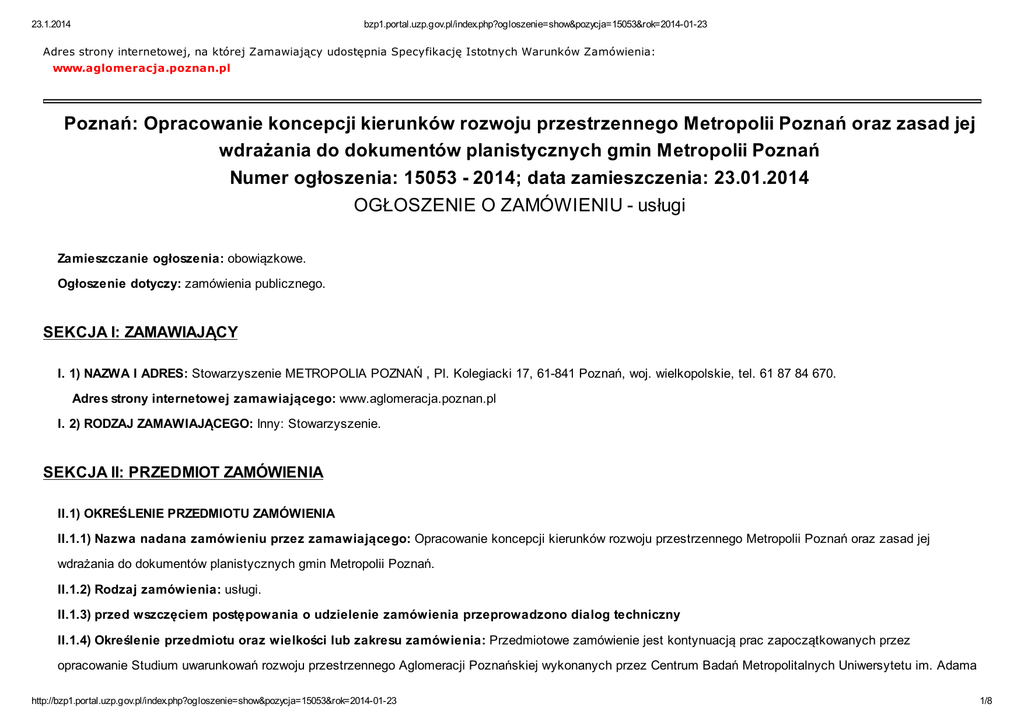 23.1.2014 bzp1.portal.uzp.gov.pl/index.php?ogloszenie=show&pozycja=15053&rok=2014-01-23

Adres strony internetowej, na której Zamawiający udostępnia Specyfikację Istotnych Warunków Zamówienia:
www.aglomeracja.poznan.pl

Poznań: Opracowanie koncepcji kierunków rozwoju przestrzennego Metropolii Poznań oraz zasad jej wdrażania do dokumentów planistycznych gmin Metropolii Poznań
Numer ogłoszenia: 15053 - 2014; data zamieszczenia: 23.01.2014
OGŁOSZENIE O ZAMÓWIENIU - usługi

Zamieszczanie ogłoszenia: obowiązkowe.

Ogłoszenie dotyczy: zamówienia publicznego.

SEKCJA I: ZAMAWIAJĄCY

I. 1) NAZWA I ADRES: Stowarzyszenie METROPOLIA POZNAŃ , Pl. Kolegiacki 17, 61-841 Poznań, woj. wielkopolskie, tel. 61 87 84 670.

Adres strony internetowej zamawiającego: www.aglomeracja.poznan.pl

I. 2) RODZAJ ZAMAWIAJĄCEGO: Inny: Stowarzyszenie.

SEKCJA II: PRZEDMIOT ZAMÓWIENIA

II.1) OKREŚLENIE PRZEDMIOTU ZAMÓWIENIA

II.1.1) Nazwa nadana zamówieniu przez zamawiającego: Opracowanie koncepcji kierunków rozwoju przestrzennego Metropolii Poznań oraz zasad jej wdrażania do dokumentów planistycznych gmin Metropolii Poznań.

II.1.2) Rodzaj zamówienia: usługi.

II.1.3) przed wszczęciem postępowania o udzielenie zamówienia przeprowadzono dialog techniczny

II.1.4) Określenie przedmiotu oraz wielkości lub zakresu zamówienia: Przedmiotowe zamówienie jest kontynuacją prac zapoczątkowanych przez opracowanie Studium uwarunkowań rozwoju przestrzennego Aglomeracji Poznańskiej wykonanych przez Centrum Badań Metropolitalnych Uniwersytetu im. Adama

http://bzp1.portal.uzp.gov.pl/index.php?ogloszenie=show&pozycja=15053&rok=2014-01-23 1/8